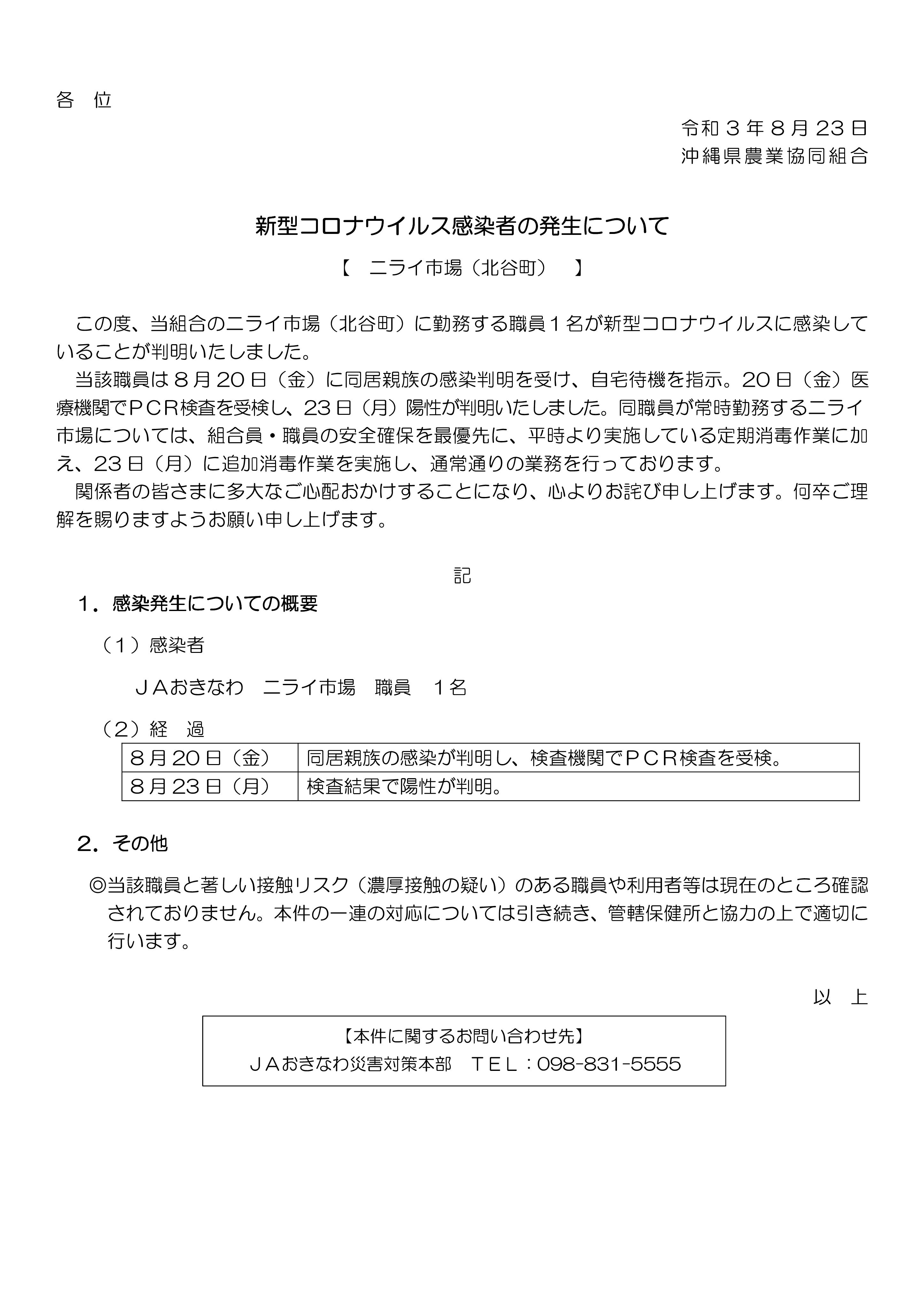 各　位

令和３年８月23日
沖縄県農業協同組合

新型コロナウイルス感染者の発生について

【　ニライ市場（北谷町）　】

この度、当組合のニライ市場（北谷町）に勤務する職員１名が新型コロナウイルスに感染していることが判明いたしました。

当該職員は８月20日（金）に同居親族の感染判明を受け、自宅待機を指示。20日（金）医療機関でＰＣＲ検査を受検し、23日（月）陽性が判明いたしました。同職員が常時勤務するニライ市場については、組合員・職員の安全確保を最優先に、平時より実施している定期消毒作業に加え、23日（月）に追加消毒作業を実施し、通常通りの業務を行っております。

関係者の皆さまに多大なご心配おかけすることになり、心よりお詫び申し上げます。何卒ご理解を賜りますようお願い申し上げます。

記

１．感染発生についての概要

（１）感染者

ＪＡおきなわ　ニライ市場　職員　１名

（２）経　過

| ８月20日（金） | 同居親族の感染が判明し、検査機関でＰＣＲ検査を受検。 |
|---|---|
| ８月23日（月） | 検査結果で陽性が判明。 |

２．その他

◎当該職員と著しい接触リスク（濃厚接触の疑い）のある職員や利用者等は現在のところ確認されておりません。本件の一連の対応については引き続き、管轄保健所と協力の上で適切に行います。

以　上

【本件に関するお問い合わせ先】
ＪＡおきなわ災害対策本部　ＴＥＬ：098-831-5555